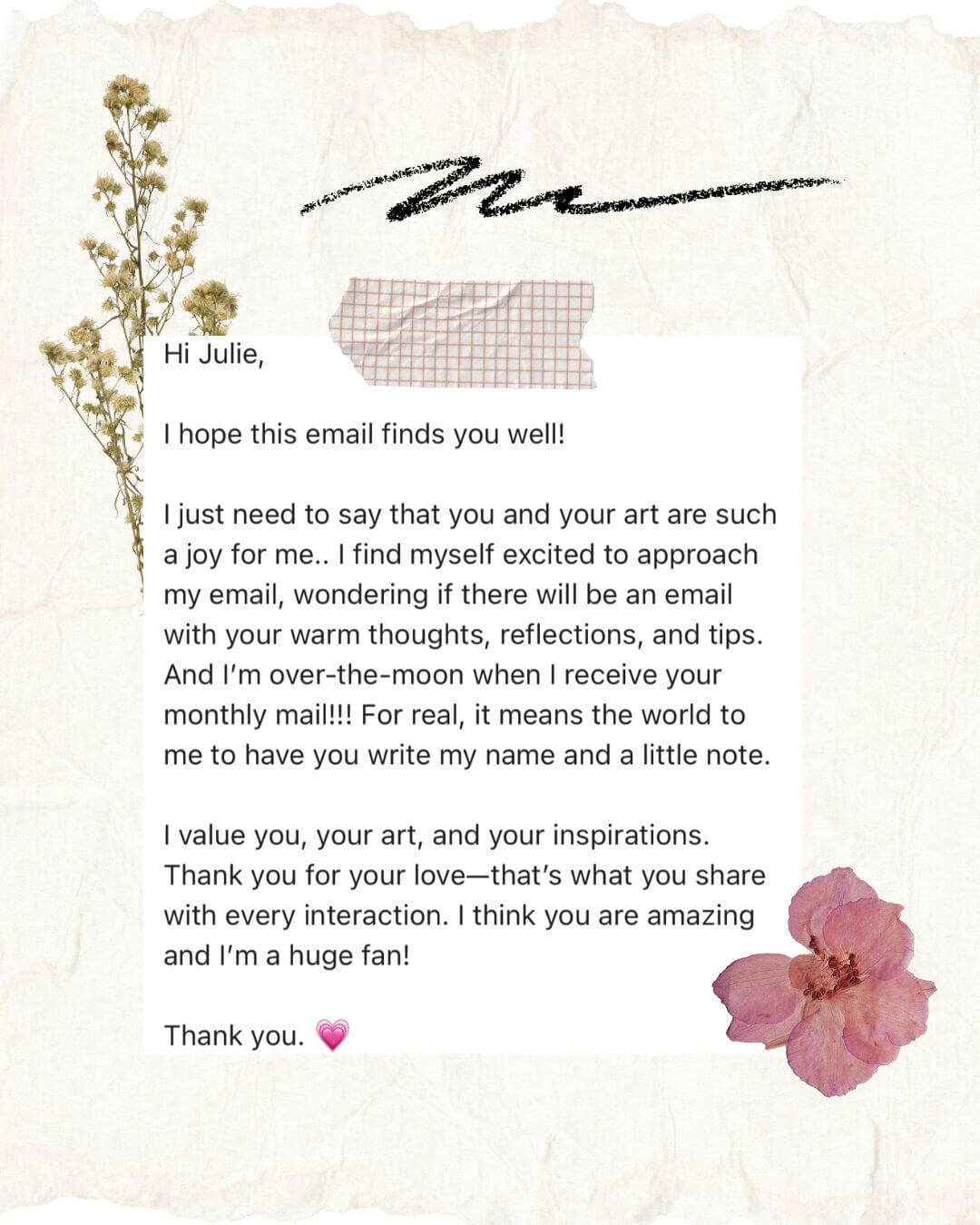 Hi Julie,

I hope this email finds you well!

I just need to say that you and your art are such a joy for me.. I find myself excited to approach my email, wondering if there will be an email with your warm thoughts, reflections, and tips. And I'm over-the-moon when I receive your monthly mail!!! For real, it means the world to me to have you write my name and a little note.

I value you, your art, and your inspirations. Thank you for your love—that's what you share with every interaction. I think you are amazing and I'm a huge fan!

Thank you. 💗